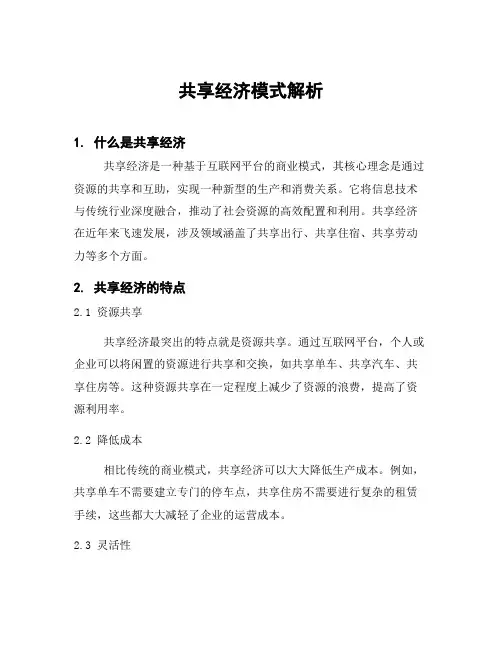 共享经济模式解析

1. 什么是共享经济

共享经济是一种基于互联网平台的商业模式，其核心理念是通过资源的共享和互助，实现一种新型的生产和消费关系。它将信息技术与传统行业深度融合，推动了社会资源的高效配置和利用。共享经济在近年来飞速发展，涉及领域涵盖了共享出行、共享住宿、共享劳动力等多个方面。

2. 共享经济的特点

2.1 资源共享

共享经济最突出的特点就是资源共享。通过互联网平台，个人或企业可以将闲置的资源进行共享和交换，如共享单车、共享汽车、共享住房等。这种资源共享在一定程度上减少了资源的浪费，提高了资源利用率。

2.2 降低成本

相比传统的商业模式，共享经济可以大大降低生产成本。例如，共享单车不需要建立专门的停车点，共享住房不需要进行复杂的租赁手续，这些都大大减轻了企业的运营成本。

2.3 灵活性